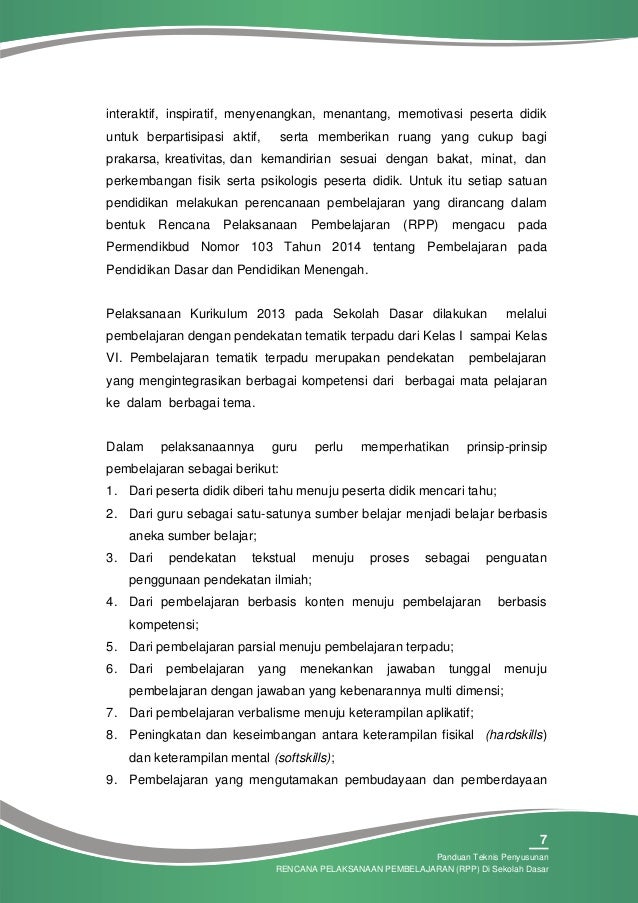 interaktif, inspiratif, menyenangkan, menantang, memotivasi peserta didik untuk berpartisipasi aktif, serta memberikan ruang yang cukup bagi prakarsa, kreativitas, dan kemandirian sesuai dengan bakat, minat, dan perkembangan fisik serta psikologis peserta didik. Untuk itu setiap satuan pendidikan melakukan perencanaan pembelajaran yang dirancang dalam bentuk Rencana Pelaksanaan Pembelajaran (RPP) mengacu pada Permendikbud Nomor 103 Tahun 2014 tentang Pembelajaran pada Pendidikan Dasar dan Pendidikan Menengah.

Pelaksanaan Kurikulum 2013 pada Sekolah Dasar dilakukan melalui pembelajaran dengan pendekatan tematik terpadu dari Kelas I sampai Kelas VI. Pembelajaran tematik terpadu merupakan pendekatan pembelajaran yang mengintegrasikan berbagai kompetensi dari berbagai mata pelajaran ke dalam berbagai tema.

Dalam pelaksanaannya guru perlu memperhatikan prinsip-prinsip pembelajaran sebagai berikut:
1. Dari peserta didik diberi tahu menuju peserta didik mencari tahu;
2. Dari guru sebagai satu-satunya sumber belajar menjadi belajar berbasis aneka sumber belajar;
3. Dari pendekatan tekstual menuju proses sebagai penguatan penggunaan pendekatan ilmiah;
4. Dari pembelajaran berbasis konten menuju pembelajaran berbasis kompetensi;
5. Dari pembelajaran parsial menuju pembelajaran terpadu;
6. Dari pembelajaran yang menekankan jawaban tunggal menuju pembelajaran dengan jawaban yang kebenarannya multi dimensi;
7. Dari pembelajaran verbalisme menuju keterampilan aplikatif;
8. Peningkatan dan keseimbangan antara keterampilan fisikal (hardskills) dan keterampilan mental (softskills);
9. Pembelajaran yang mengutamakan pembudayaan dan pemberdayaan

7
Panduan Teknis Penyusunan
RENCANA PELAKSANAAN PEMBELAJARAN (RPP) Di Sekolah Dasar